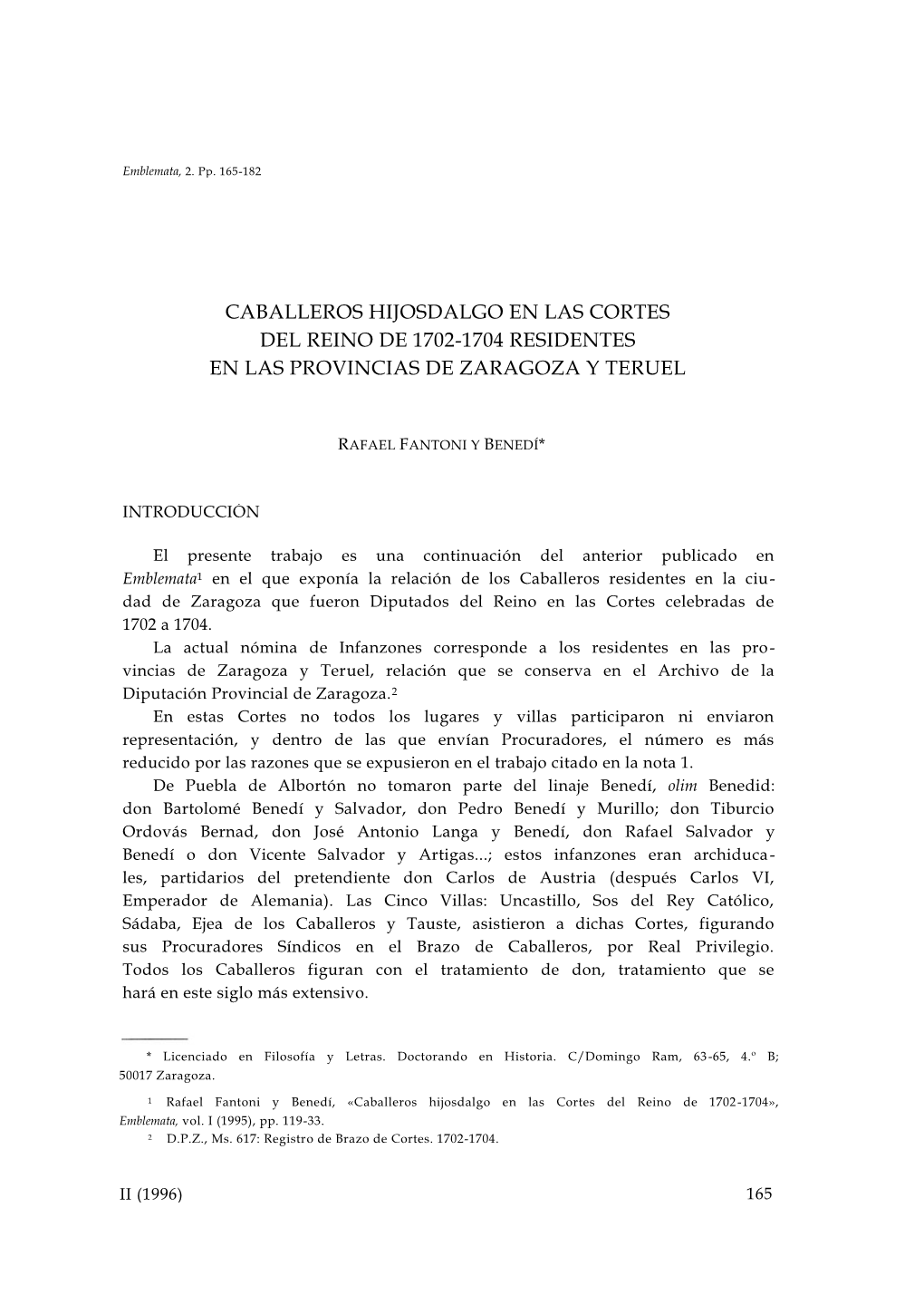 Emblemata, 2. Pp. 165-182

CABALLEROS HIJOSDALGO EN LAS CORTES DEL REINO DE 1702-1704 RESIDENTES EN LAS PROVINCIAS DE ZARAGOZA Y TERUEL

RAFAEL FANTONI Y BENEDÍ*

INTRODUCCIÓN

El presente trabajo es una continuación del anterior publicado en Emblemata$^1$ en el que exponía la relación de los Caballeros residentes en la ciudad de Zaragoza que fueron Diputados del Reino en las Cortes celebradas de 1702 a 1704.

La actual nómina de Infanzones corresponde a los residentes en las provincias de Zaragoza y Teruel, relación que se conserva en el Archivo de la Diputación Provincial de Zaragoza.$^2$

En estas Cortes no todos los lugares y villas participaron ni enviaron representación, y dentro de las que envían Procuradores, el número es más reducido por las razones que se expusieron en el trabajo citado en la nota 1.

De Puebla de Albortón no tomaron parte del linaje Benedí, olim Benedid: don Bartolomé Benedí y Salvador, don Pedro Benedí y Murillo; don Tiburcio Ordovás Bernad, don José Antonio Langa y Benedí, don Rafael Salvador y Benedí o don Vicente Salvador y Artigas...; estos infanzones eran archiducales, partidarios del pretendiente don Carlos de Austria (después Carlos VI, Emperador de Alemania). Las Cinco Villas: Uncastillo, Sos del Rey Católico, Sádaba, Ejea de los Caballeros y Tauste, asistieron a dichas Cortes, figurando sus Procuradores Síndicos en el Brazo de Caballeros, por Real Privilegio. Todos los Caballeros figuran con el tratamiento de don, tratamiento que se hará en este siglo más extensivo.

* Licenciado en Filosofía y Letras. Doctorando en Historia. C/Domingo Ram, 63-65, 4.º B; 50017 Zaragoza.

$^1$ Rafael Fantoni y Benedí, «Caballeros hijosdalgo en las Cortes del Reino de 1702-1704», Emblemata, vol. I (1995), pp. 119-33.

$^2$ D.P.Z., Ms. 617: Registro de Brazo de Cortes. 1702-1704.

II (1996)

165